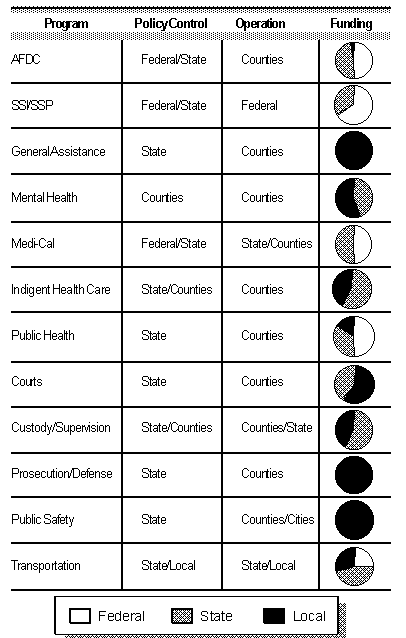 | Program | Policy Control | Operation | Funding |
|---|---|---|---|
| AFDC | Federal/State | Counties | |
| SSI/SSP | Federal/State | Federal | |
| General Assistance | State | Counties | |
| Mental Health | Counties | Counties | |
| Medi-Cal | Federal/State | State/Counties | |
| Indigent Health Care | State/Counties | Counties | |
| Public Health | State | Counties | |
| Courts | State | Counties | |
| Custody/Supervision | State/Counties | Counties/State | |
| Prosecution/Defense | State | Counties | |
| Public Safety | State | Counties/Cities | |
| Transportation | State/Local | State/Local | |

Federal State Local